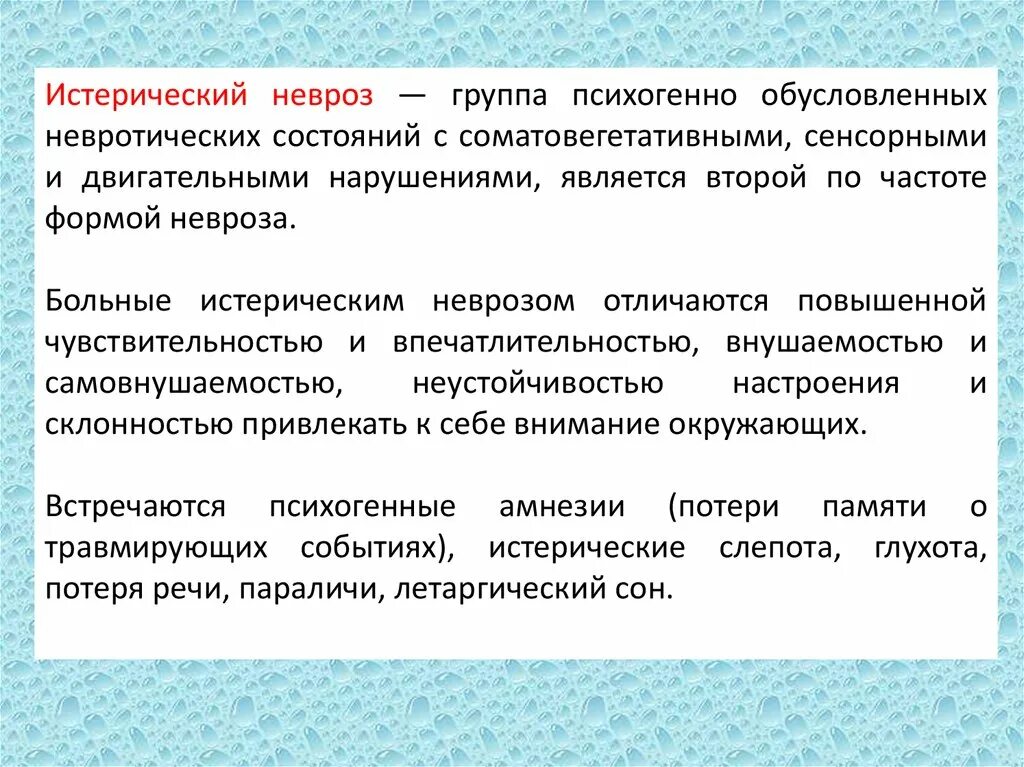 Истерический невроз — группа психогенно обусловленных невротических состояний с соматовегетативными, сенсорными и двигательными нарушениями, является второй по частоте формой невроза.

Больные истерическим неврозом отличаются повышенной чувствительностью и впечатлительностью, внушаемостью и самовнушаемостью, неустойчивостью настроения и склонностью привлекать к себе внимание окружающих.

Встречаются психогенные амнезии (потери памяти о травмирующих событиях), истерические слепота, глухота, потеря речи, параличи, летаргический сон.